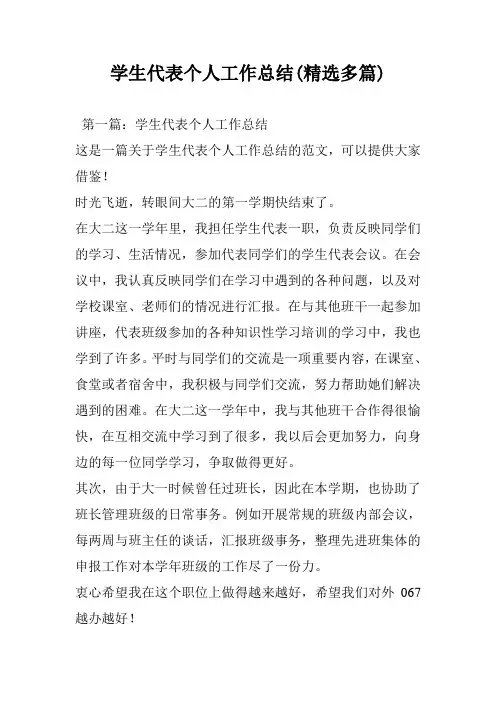 学生代表个人工作总结(精选多篇)

第一篇：学生代表个人工作总结

这是一篇关于学生代表个人工作总结的范文，可以提供大家借鉴！

时光飞逝，转眼间大二的第一学期快结束了。

在大二这一学年里，我担任学生代表一职，负责反映同学们的学习、生活情况，参加代表同学们的学生代表会议。在会议中，我认真反映同学们在学习中遇到的各种问题，以及对学校课室、老师们的情况进行汇报。在与其他班干一起参加讲座，代表班级参加的各种知识性学习培训的学习中，我也学到了许多。平时与同学们的交流是一项重要内容，在课室、食堂或者宿舍中，我积极与同学们交流，努力帮助她们解决遇到的困难。在大二这一学年中，我与其他班干合作得很愉快，在互相交流中学习到了很多，我以后会更加努力，向身边的每一位同学学习，争取做得更好。

其次，由于大一时候曾任过班长，因此在本学期，也协助了班长管理班级的日常事务。例如开展常规的班级内部会议，每两周与班主任的谈话，汇报班级事务，整理先进班集体的申报工作对本学年班级的工作尽了一份力。

衷心希望我在这个职位上做得越来越好，希望我们对外 067 越办越好！